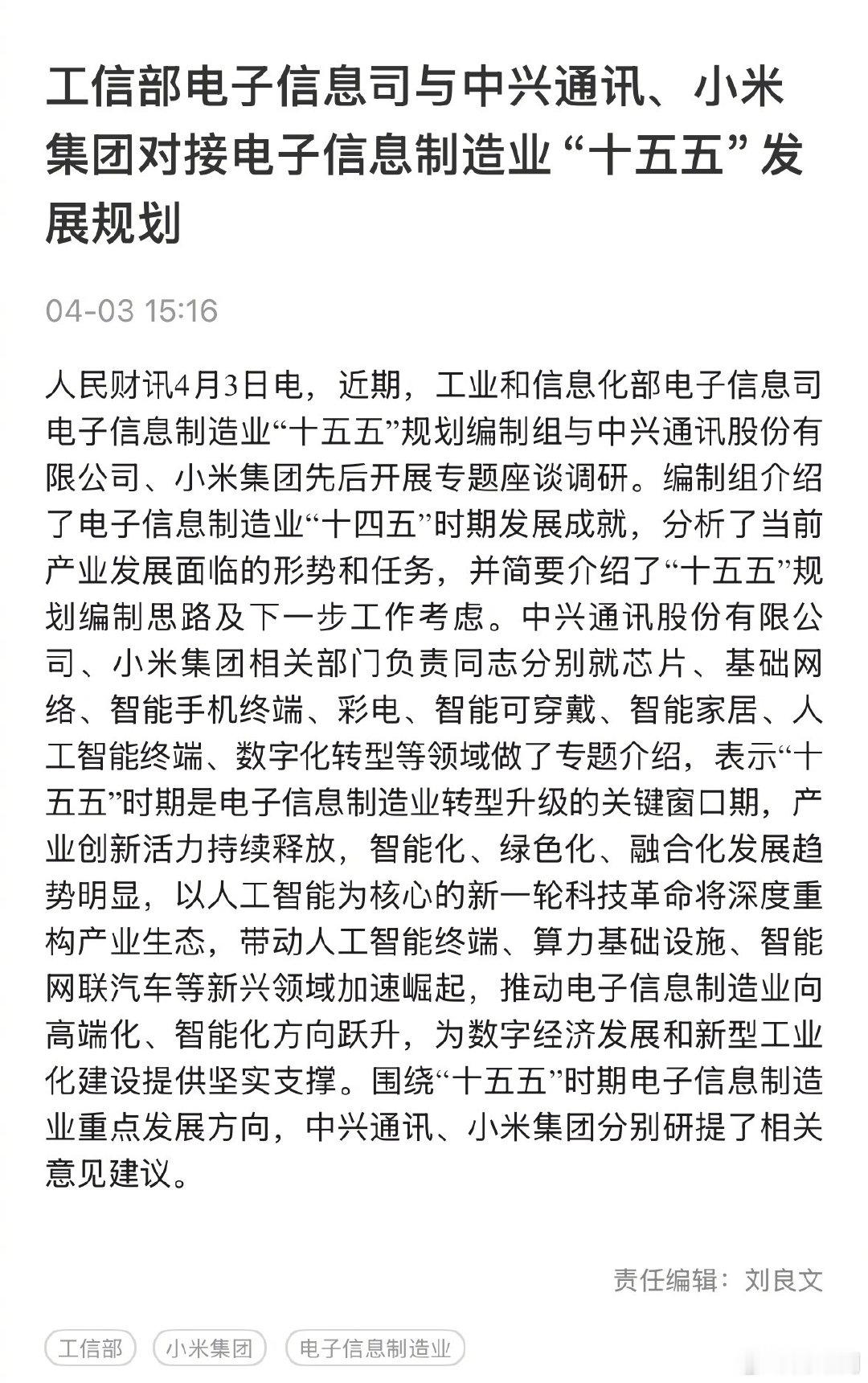 工信部电子信息司与中兴通讯、小米集团对接电子信息制造业“十五五”发展规划

04-03 15:16

人民财讯4月3日电，近期，工业和信息化部电子信息司电子信息制造业“十五五”规划编制组与中兴通讯股份有限公司、小米集团先后开展专题座谈调研。编制组介绍了电子信息制造业“十四五”时期发展成就，分析了当前产业发展面临的形势和任务，并简要介绍了“十五五”规划编制思路及下一步工作考虑。中兴通讯股份有限公司、小米集团相关部门负责同志分别就芯片、基础网络、智能手机终端、彩电、智能可穿戴、智能家居、人工智能终端、数字化转型等领域做了专题介绍，表示“十五五”时期是电子信息制造业转型升级的关键窗口期，产业创新活力持续释放，智能化、绿色化、融合化发展趋势明显，以人工智能为核心的新一轮科技革命将深度重构产业生态，带动人工智能终端、算力基础设施、智能网联汽车等新兴领域加速崛起，推动电子信息制造业向高端化、智能化方向跃升，为数字经济发展和新型工业化建设提供坚实支撑。围绕“十五五”时期电子信息制造业重点发展方向，中兴通讯、小米集团分别研提了相关意见建议。

责任编辑：刘良文

工信部 小米集团 电子信息制造业